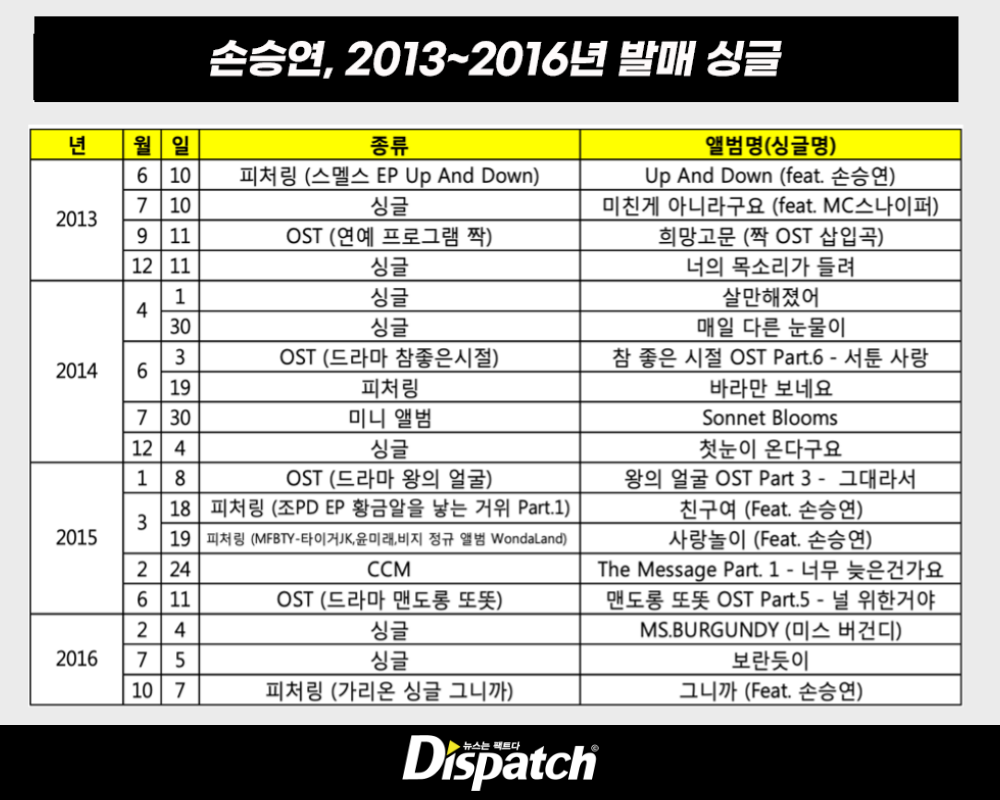 손승연, 2013~2016년 발매 싱글

| 년 | 월 | 일 | 종류 | 앨범명(싱글명) |
|---|---|---|---|---|
| 2013 | 6 | 10 | 피처링 (스멜스 EP Up And Down) | Up And Down (feat. 손승연) |
|  | 7 | 10 | 싱글 | 미친게 아니라구요 (feat. MC스나이퍼) |
|  | 9 | 11 | OST (연예 프로그램 짝) | 희망고문 (짝 OST 삽입곡) |
|  | 12 | 11 | 싱글 | 너의 목소리가 들려 |
| 2014 | 4 | 1 | 싱글 | 살만해졌어 |
|  |  | 30 | 싱글 | 매일 다른 눈물이 |
|  | 6 | 3 | OST (드라마 참좋은시절) | 참 좋은 시절 OST Part.6 - 서툰 사랑 |
|  |  | 19 | 피처링 | 바라만 보네요 |
|  | 7 | 30 | 미니 앨범 | Sonnet Blooms |
|  | 12 | 4 | 싱글 | 첫눈이 온다구요 |
| 2015 | 1 | 8 | OST (드라마 왕의 얼굴) | 왕의 얼굴 OST Part 3 - 그대라서 |
|  | 3 | 18 | 피처링 (조PD EP 황금알을 낳는 거위 Part.1) | 친구여 (Feat. 손승연) |
|  |  | 19 | 피처링 (MFBTY-타이거JK,윤미래,비지 정규 앨범 WondaLand) | 사랑놀이 (Feat. 손승연) |
|  | 2 | 24 | CCM | The Message Part. 1 - 너무 늦은건가요 |
|  | 6 | 11 | OST (드라마 맨도롱 또똣) | 맨도롱 또똣 OST Part.5 - 널 위한거야 |
| 2016 | 2 | 4 | 싱글 | MS.BURGUNDY (미스 버건디) |
|  | 7 | 5 | 싱글 | 보란듯이 |
|  | 10 | 7 | 피처링 (가리온 싱글 그니까) | 그니까 (Feat. 손승연) |

뉴스는 팩트다
Dispatch®